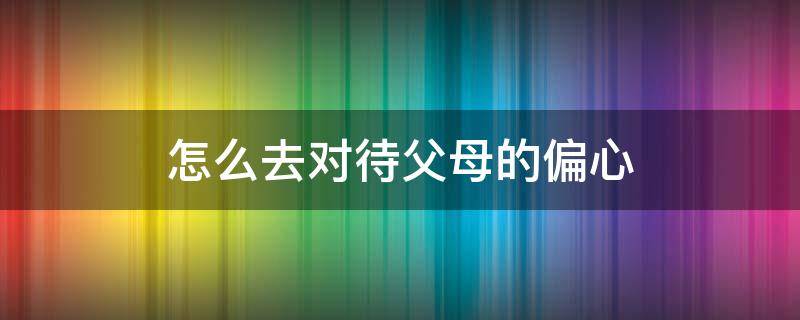 怎么去对待父母的偏心